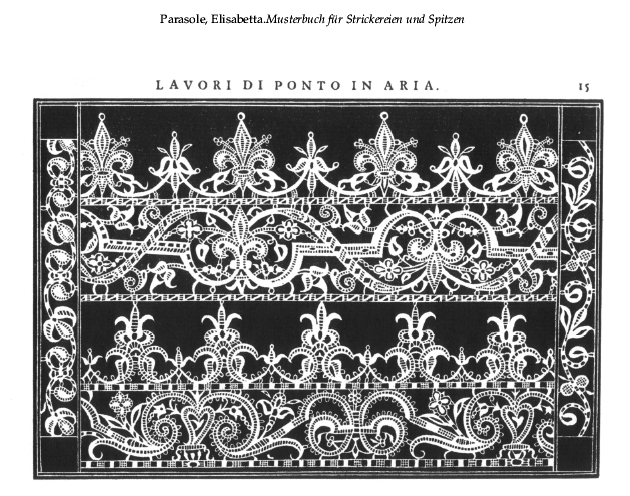 Parasole, Elisabetta.Musterbuch für Strickereien und Spitzen

LAVORI DI PONTO IN ARIA.

15